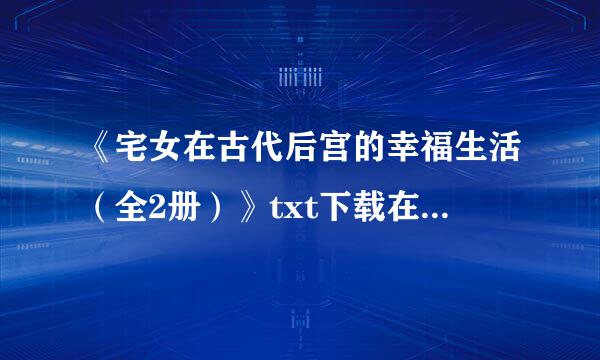 《宅女在古代后宫的幸福生活（全2册）》txt下载在...